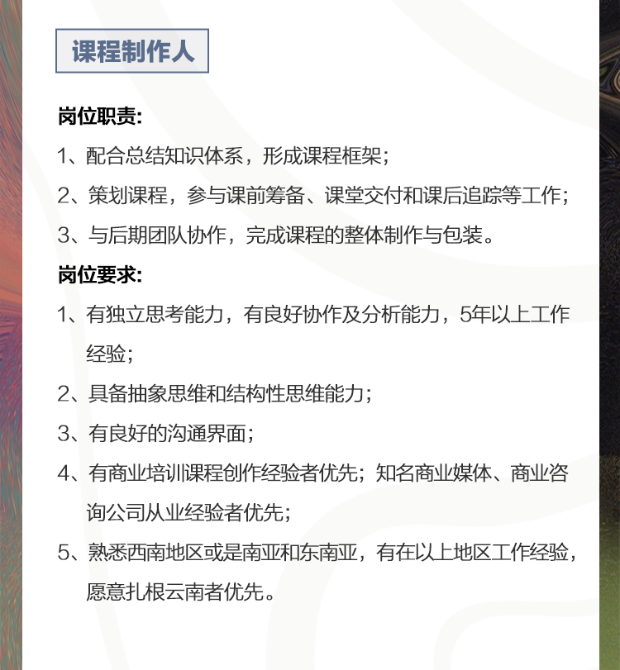 课程制作人

岗位职责:

1、配合总结知识体系，形成课程框架;

2、策划课程，参与课前筹备、课堂交付和课后追踪等工作;

3、与后期团队协作，完成课程的整体制作与包装。

岗位要求:

1、有独立思考能力，有良好协作及分析能力，5年以上工作经验;

2、具备抽象思维和结构性思维能力;

3、有良好的沟通界面;

4、有商业培训课程创作经验者优先；知名商业媒体、商业咨询公司从业经验者优先;

5、熟悉西南地区或是南亚和东南亚，有在以上地区工作经验，愿意扎根云南者优先。